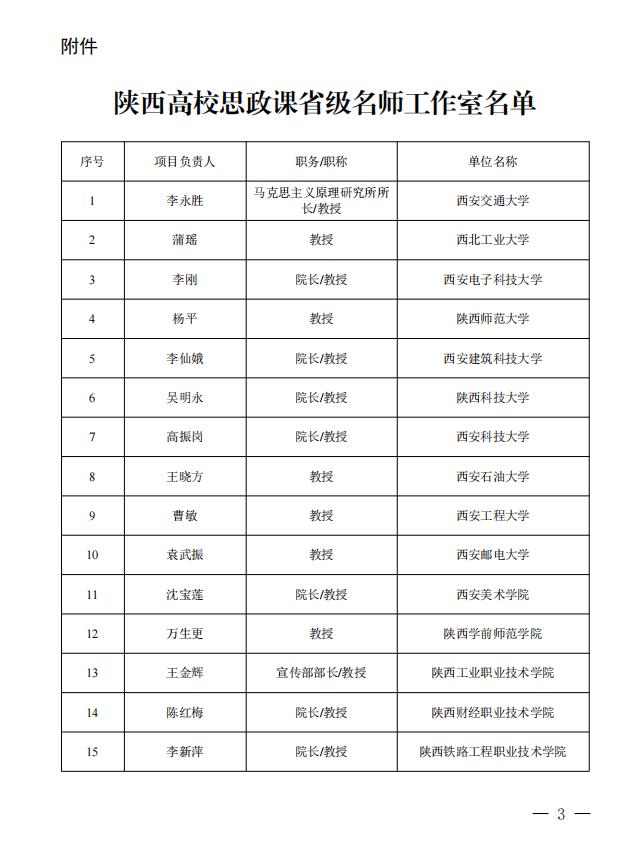 附件

陕西高校思政课省级名师工作室名单

| 序号 | 项目负责人 | 职务/职称 | 单位名称 |
|---|---|---|---|
| 1 | 李永胜 | 马克思主义原理研究所所长/教授 | 西安交通大学 |
| 2 | 蒲瑶 | 教授 | 西北工业大学 |
| 3 | 李刚 | 院长/教授 | 西安电子科技大学 |
| 4 | 杨平 | 教授 | 陕西师范大学 |
| 5 | 李仙娥 | 院长/教授 | 西安建筑科技大学 |
| 6 | 吴明永 | 院长/教授 | 陕西科技大学 |
| 7 | 高振岗 | 院长/教授 | 西安科技大学 |
| 8 | 王晓方 | 教授 | 西安石油大学 |
| 9 | 曹敏 | 教授 | 西安工程大学 |
| 10 | 袁武振 | 教授 | 西安邮电大学 |
| 11 | 沈宝莲 | 院长/教授 | 西安美术学院 |
| 12 | 万生更 | 教授 | 陕西学前师范学院 |
| 13 | 王金辉 | 宣传部部长/教授 | 陕西工业职业技术学院 |
| 14 | 陈红梅 | 院长/教授 | 陕西财经职业技术学院 |
| 15 | 李新萍 | 院长/教授 | 陕西铁路工程职业技术学院 |

— 3 —